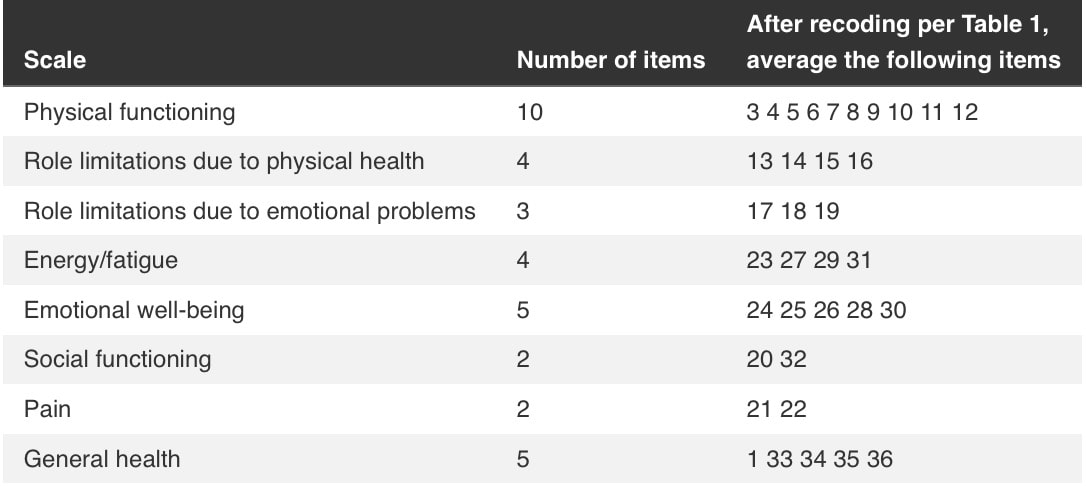 | Scale | Number of items | After recoding per Table 1, average the following items |
|---|---|---|
| Physical functioning | 10 | 3 4 5 6 7 8 9 10 11 12 |
| Role limitations due to physical health | 4 | 13 14 15 16 |
| Role limitations due to emotional problems | 3 | 17 18 19 |
| Energy/fatigue | 4 | 23 27 29 31 |
| Emotional well-being | 5 | 24 25 26 28 30 |
| Social functioning | 2 | 20 32 |
| Pain | 2 | 21 22 |
| General health | 5 | 1 33 34 35 36 |